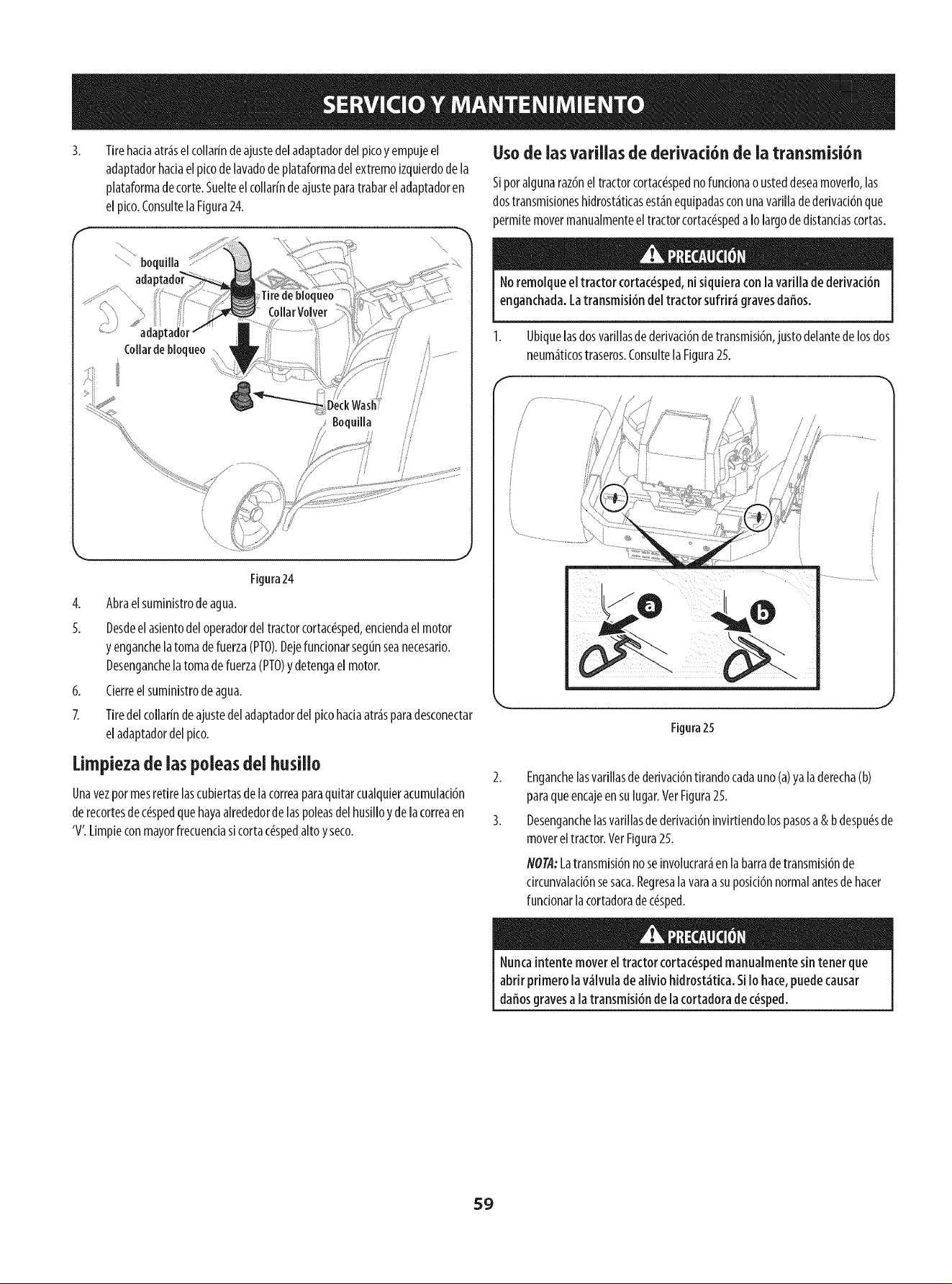 SERVICIO Y MANTENIMIENTO

3. Tire hacia atrás el collarín de ajuste del adaptador del pico y empuje el adaptador hacia el pico de lavado de plataforma del extremo izquierdo de la plataforma de corte. Suelte el collarín de ajuste para trabar el adaptador en el pico. Consulte la Figura 24.

boquilla
adaptador
Tire de bloqueo
Collar Volver
adaptador
Collar de bloqueo
Deck Wash
Boquilla

Figura 24

4. Abra el suministro de agua.

5. Desde el asiento del operador del tractor cortacésped, encienda el motor y enganche la toma de fuerza (PTO). Deje funcionar según sea necesario. Desenganche la toma de fuerza (PTO) y detenga el motor.

6. Cierre el suministro de agua.

7. Tire del collarín de ajuste del adaptador del pico hacia atrás para desconectar el adaptador del pico.

Limpieza de las poleas del husillo

Una vez por mes retire las cubiertas de la correa para quitar cualquier acumulación de recortes de césped que haya alrededor de las poleas del husillo y de la correa en 'V'. Limpie con mayor frecuencia si corta césped alto y seco.

Uso de las varillas de derivación de la transmisión

Si por alguna razón el tractor cortacésped no funciona o usted desea moverlo, las dos transmisiones hidrostáticas están equipadas con una varilla de derivación que permite mover manualmente el tractor cortacésped a lo largo de distancias cortas.

PRECAUCIÓN

No remolque el tractor cortacésped, ni siquiera con la varilla de derivación enganchada. La transmisión del tractor sufrirá graves daños.

1. Ubique las dos varillas de derivación de transmisión, justo delante de los dos neumáticos traseros. Consulte la Figura 25.

a
b

Figura 25

2. Enganche las varillas de derivación tirando cada uno (a) ya la derecha (b) para que encaje en su lugar. Ver Figura 25.

3. Desenganche las varillas de derivación invirtiendo los pasos a & b después de mover el tractor. Ver Figura 25.

NOTA: La transmisión no se involucrará en la barra de transmisión de circunvalación se saca. Regresa la vara a su posición normal antes de hacer funcionar la cortadora de césped.

PRECAUCIÓN

Nunca intente mover el tractor cortacésped manualmente sin tener que abrir primero la válvula de alivio hidrostática. Si lo hace, puede causar daños graves a la transmisión de la cortadora de césped.

59